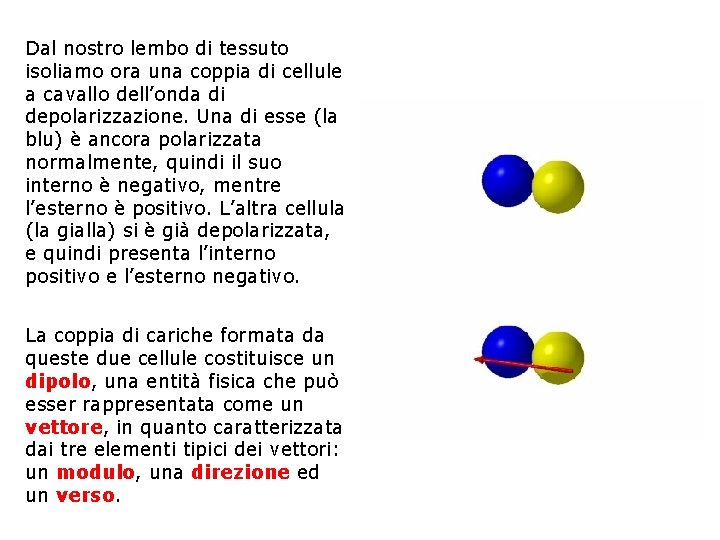 Dal nostro lembo di tessuto isoliamo ora una coppia di cellule a cavallo dell'onda di depolarizzazione. Una di esse (la blu) è ancora polarizzata normalmente, quindi il suo interno è negativo, mentre l'esterno è positivo. L'altra cellula (la gialla) si è già depolarizzata, e quindi presenta l'interno positivo e l'esterno negativo.

La coppia di cariche formata da queste due cellule costituisce un dipolo, una entità fisica che può esser rappresentata come un vettore, in quanto caratterizzata dai tre elementi tipici dei vettori: un modulo, una direzione ed un verso.